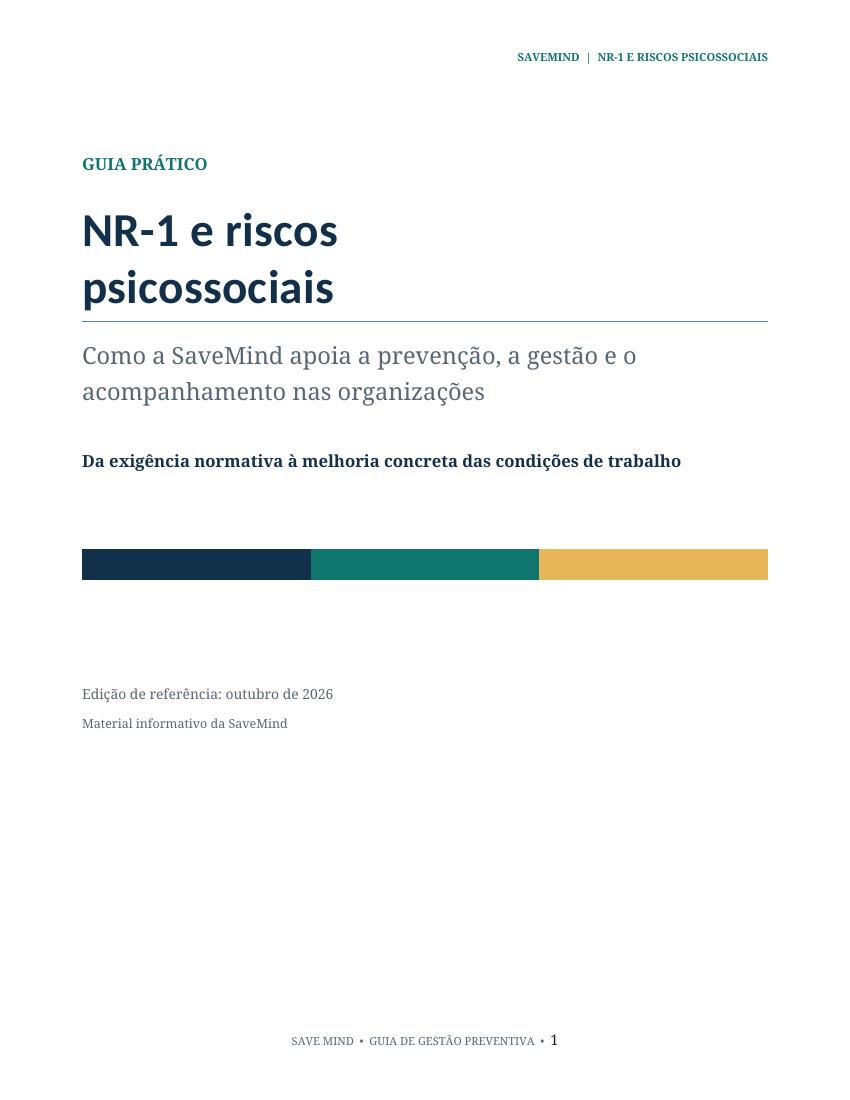 SAVEMIND | NR-1 E RISCOS PSICOSSOCIAIS

GUIA PRÁTICO

NR-1 e riscos psicossociais

Como a SaveMind apoia a prevenção, a gestão e o acompanhamento nas organizações

Da exigência normativa à melhoria concreta das condições de trabalho

Edição de referência: outubro de 2026

Material informativo da SaveMind

SAVE MIND • GUIA DE GESTÃO PREVENTIVA • 1